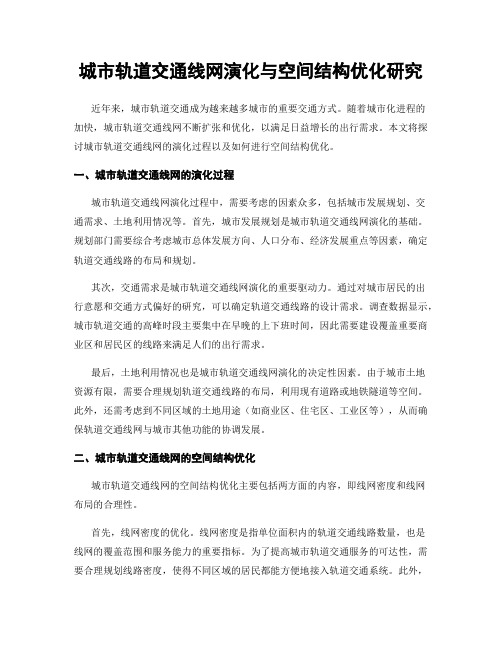 城市轨道交通线网演化与空间结构优化研究

近年来，城市轨道交通成为越来越多城市的重要交通方式。随着城市化进程的加快，城市轨道交通线网不断扩张和优化，以满足日益增长的出行需求。本文将探讨城市轨道交通线网的演化过程以及如何进行空间结构优化。

一、城市轨道交通线网的演化过程

城市轨道交通线网演化过程中，需要考虑的因素众多，包括城市发展规划、交通需求、土地利用情况等。首先，城市发展规划是城市轨道交通线网演化的基础。规划部门需要综合考虑城市总体发展方向、人口分布、经济发展重点等因素，确定轨道交通线路的布局和规划。

其次，交通需求是城市轨道交通线网演化的重要驱动力。通过对城市居民的出行意愿和交通方式偏好的研究，可以确定轨道交通线路的设计需求。调查数据显示，城市轨道交通的高峰时段主要集中在早晚的上下班时间，因此需要建设覆盖重要商业区和居民区的线路来满足人们的出行需求。

最后，土地利用情况也是城市轨道交通线网演化的决定性因素。由于城市土地资源有限，需要合理规划轨道交通线路的布局，利用现有道路或地铁隧道等空间。此外，还需考虑到不同区域的土地用途（如商业区、住宅区、工业区等），从而确保轨道交通线网与城市其他功能的协调发展。

二、城市轨道交通线网的空间结构优化

城市轨道交通线网的空间结构优化主要包括两方面的内容，即线网密度和线网布局的合理性。

首先，线网密度的优化。线网密度是指单位面积内的轨道交通线路数量，也是线网的覆盖范围和服务能力的重要指标。为了提高城市轨道交通服务的可达性，需要合理规划线路密度，使得不同区域的居民都能方便地接入轨道交通系统。此外，